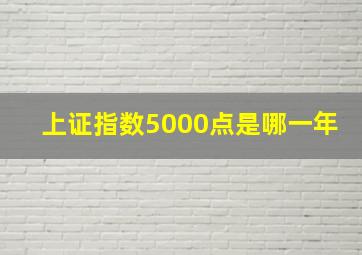 上证指数5000点是哪一年